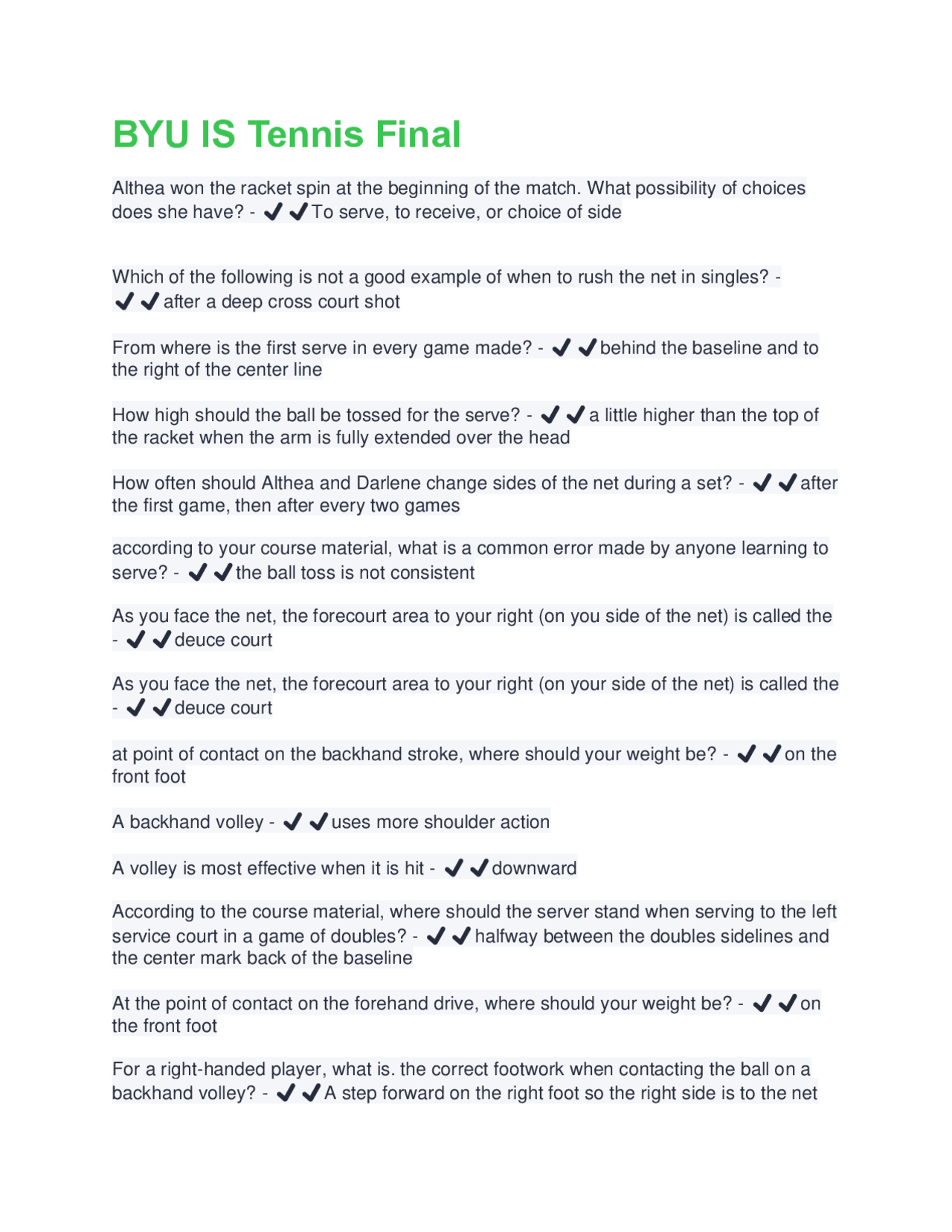 BYU IS Tennis Final

Althea won the racket spin at the beginning of the match. What possibility of choices does she have? - ✔✔To serve, to receive, or choice of side

Which of the following is not a good example of when to rush the net in singles? - ✔✔after a deep cross court shot

From where is the first serve in every game made? - ✔✔behind the baseline and to the right of the center line

How high should the ball be tossed for the serve? - ✔✔a little higher than the top of the racket when the arm is fully extended over the head

How often should Althea and Darlene change sides of the net during a set? - ✔✔after the first game, then after every two games

according to your course material, what is a common error made by anyone learning to serve? - ✔✔the ball toss is not consistent

As you face the net, the forecourt area to your right (on you side of the net) is called the - ✔✔deuce court

As you face the net, the forecourt area to your right (on your side of the net) is called the - ✔✔deuce court

at point of contact on the backhand stroke, where should your weight be? - ✔✔on the front foot

A backhand volley - ✔✔uses more shoulder action

A volley is most effective when it is hit - ✔✔downward

According to the course material, where should the server stand when serving to the left service court in a game of doubles? - ✔✔halfway between the doubles sidelines and the center mark back of the baseline

At the point of contact on the forehand drive, where should your weight be? - ✔✔on the front foot

For a right-handed player, what is. the correct footwork when contacting the ball on a backhand volley? - ✔✔A step forward on the right foot so the right side is to the net